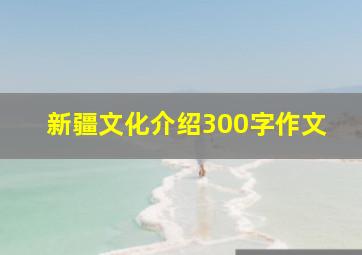 新疆文化介绍300字作文